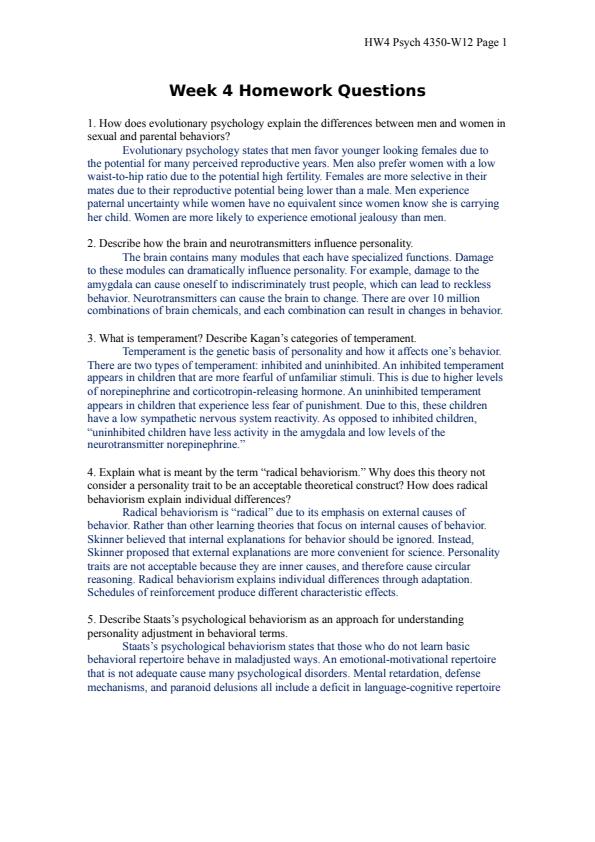 HW4 Psych 4350-W12 Page 1

Week 4 Homework Questions

1. How does evolutionary psychology explain the differences between men and women in sexual and parental behaviors?

Evolutionary psychology states that men favor younger looking females due to the potential for many perceived reproductive years. Men also prefer women with a low waist-to-hip ratio due to the potential high fertility. Females are more selective in their mates due to their reproductive potential being lower than a male. Men experience paternal uncertainty while women have no equivalent since women know she is carrying her child. Women are more likely to experience emotional jealousy than men.

2. Describe how the brain and neurotransmitters influence personality.

The brain contains many modules that each have specialized functions. Damage to these modules can dramatically influence personality. For example, damage to the amygdala can cause oneself to indiscriminately trust people, which can lead to reckless behavior. Neurotransmitters can cause the brain to change. There are over 10 million combinations of brain chemicals, and each combination can result in changes in behavior.

3. What is temperament? Describe Kagan's categories of temperament.

Temperament is the genetic basis of personality and how it affects one's behavior. There are two types of temperament: inhibited and uninhibited. An inhibited temperament appears in children that are more fearful of unfamiliar stimuli. This is due to higher levels of norepinephrine and corticotropin-releasing hormone. An uninhibited temperament appears in children that experience less fear of punishment. Due to this, these children have a low sympathetic nervous system reactivity. As opposed to inhibited children, "uninhibited children have less activity in the amygdala and low levels of the neurotransmitter norepinephrine."

4. Explain what is meant by the term "radical behaviorism." Why does this theory not consider a personality trait to be an acceptable theoretical construct? How does radical behaviorism explain individual differences?

Radical behaviorism is "radical" due to its emphasis on external causes of behavior. Rather than other learning theories that focus on internal causes of behavior. Skinner believed that internal explanations for behavior should be ignored. Instead, Skinner proposed that external explanations are more convenient for science. Personality traits are not acceptable because they are inner causes, and therefore cause circular reasoning. Radical behaviorism explains individual differences through adaptation. Schedules of reinforcement produce different characteristic effects.

5. Describe Staats's psychological behaviorism as an approach for understanding personality adjustment in behavioral terms.

Staats's psychological behaviorism states that those who do not learn basic behavioral repertoire behave in maladjusted ways. An emotional-motivational repertoire that is not adequate cause many psychological disorders. Mental retardation, defense mechanisms, and paranoid delusions all include a deficit in language-cognitive repertoire